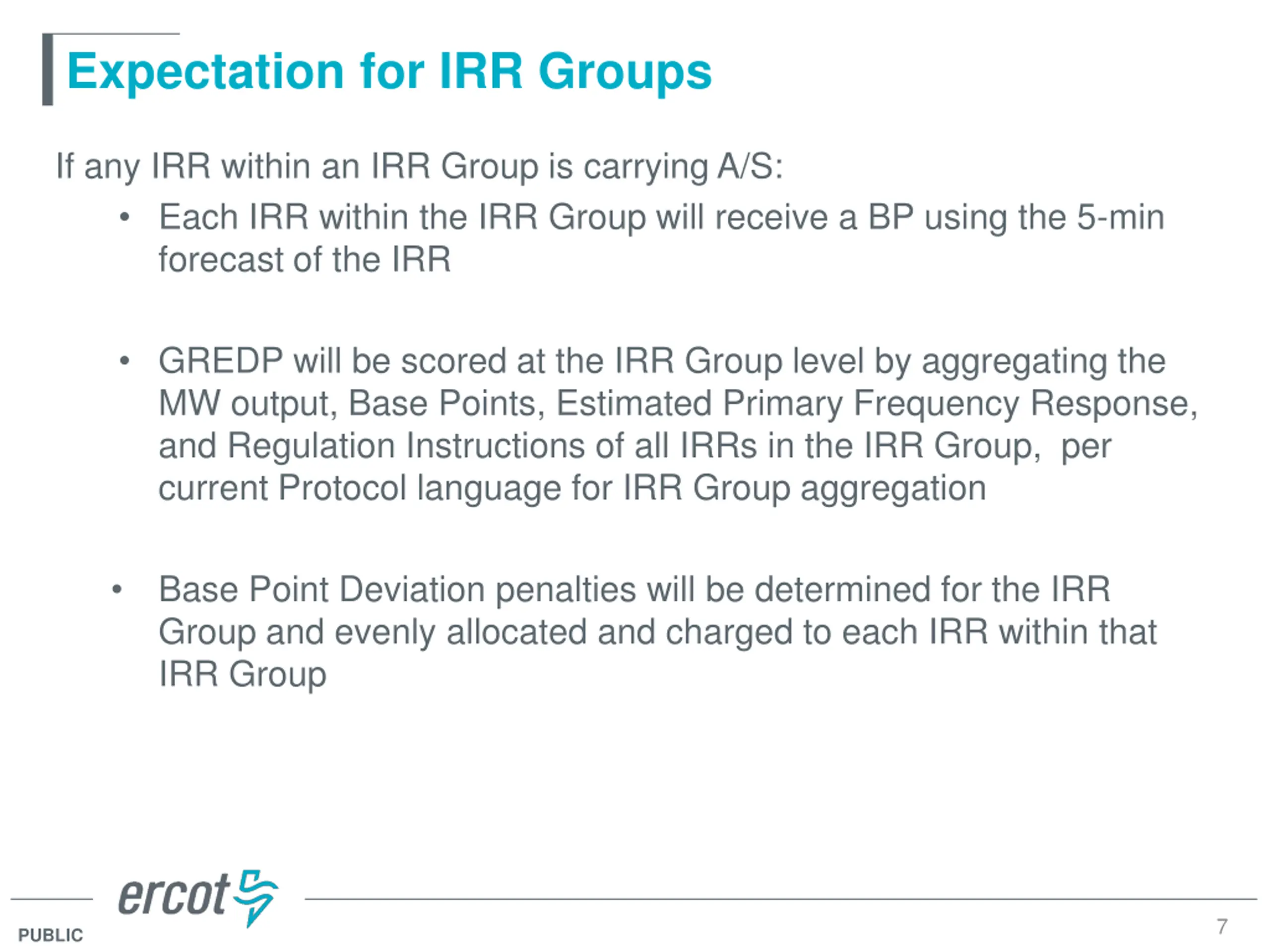 Expectation for IRR Groups

If any IRR within an IRR Group is carrying A/S:

• Each IRR within the IRR Group will receive a BP using the 5-min forecast of the IRR

• GREDP will be scored at the IRR Group level by aggregating the MW output, Base Points, Estimated Primary Frequency Response, and Regulation Instructions of all IRRs in the IRR Group, per current Protocol language for IRR Group aggregation

• Base Point Deviation penalties will be determined for the IRR Group and evenly allocated and charged to each IRR within that IRR Group

ercot

PUBLIC

7